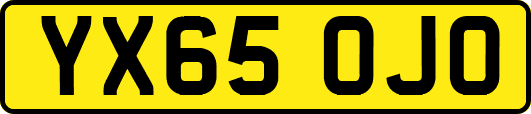 YX65 OJO